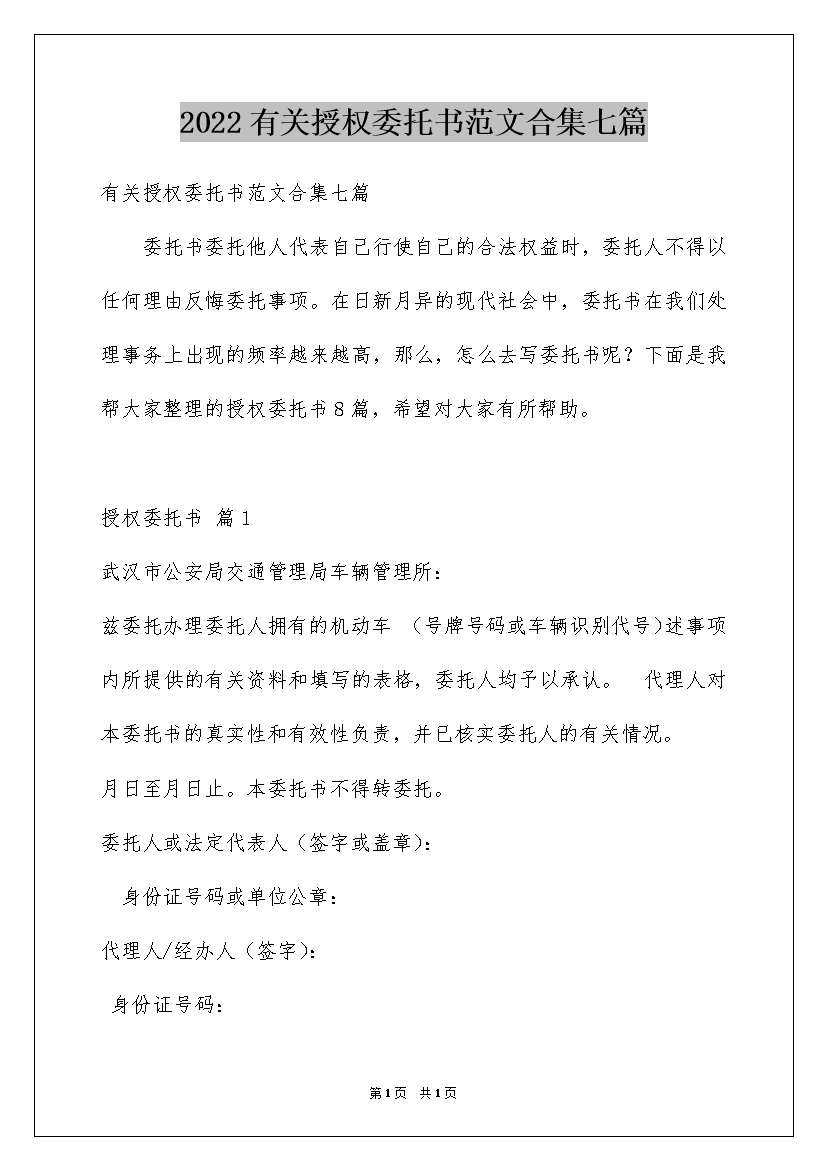 2022有关授权委托书范文合集七篇

有关授权委托书范文合集七篇

委托书委托他人代表自己行使自己的合法权益时，委托人不得以任何理由反悔委托事项。在日新月异的现代社会中，委托书在我们处理事务上出现的频率越来越高，那么，怎么去写委托书呢？下面是我帮大家整理的授权委托书8篇，希望对大家有所帮助。

授权委托书 篇1

武汉市公安局交通管理局车辆管理所：

兹委托办理委托人拥有的机动车 （号牌号码或车辆识别代号）述事项内所提供的有关资料和填写的表格，委托人均予以承认。 代理人对本委托书的真实性和有效性负责，并已核实委托人的有关情况。

月日至月日止。本委托书不得转委托。

委托人或法定代表人（签字或盖章）：

身份证号码或单位公章：

代理人/经办人（签字）：

身份证号码：

第1页 共1页